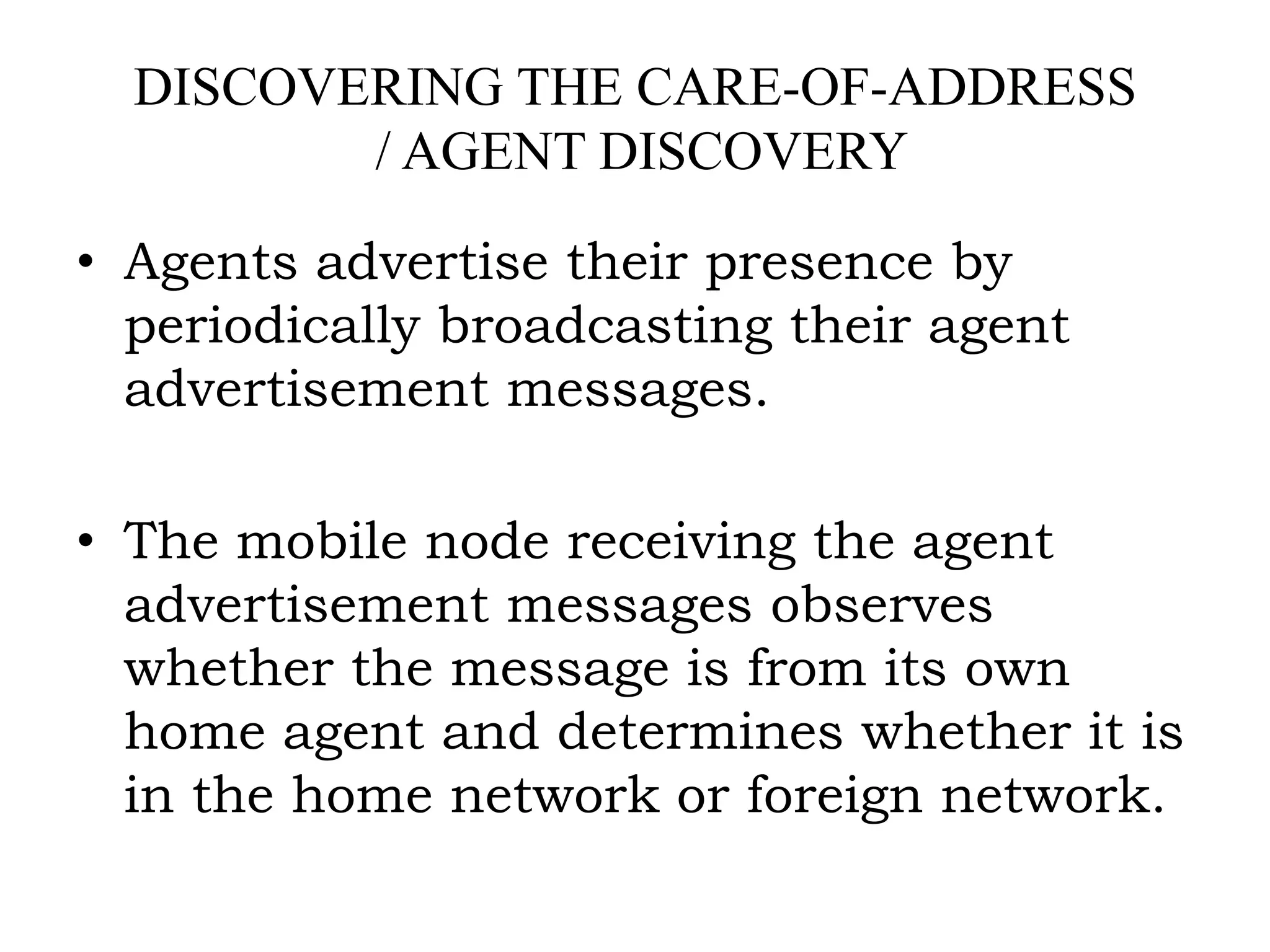 DISCOVERING THE CARE-OF-ADDRESS
/ AGENT DISCOVERY

• Agents advertise their presence by periodically broadcasting their agent advertisement messages.

• The mobile node receiving the agent advertisement messages observes whether the message is from its own home agent and determines whether it is in the home network or foreign network.